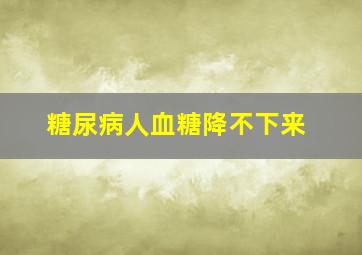 糖尿病人血糖降不下来